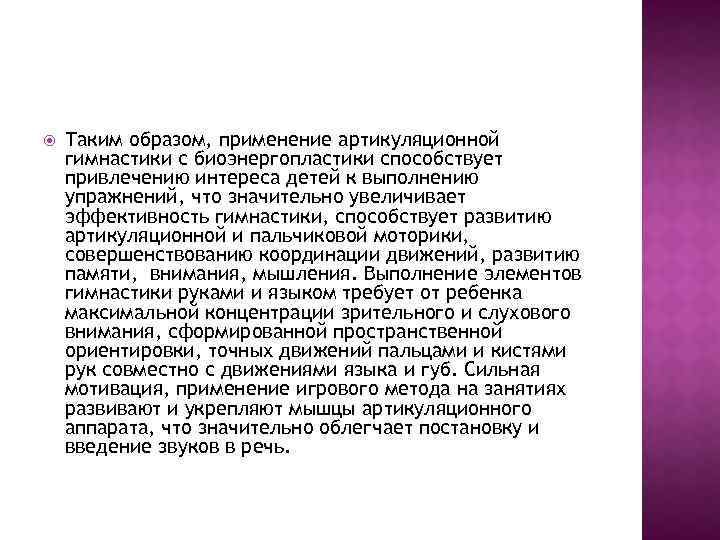 Таким образом, применение артикуляционной гимнастики с биоэнергопластики способствует привлечению интереса детей к выполнению упражнений, что значительно увеличивает эффективность гимнастики, способствует развитию артикуляционной и пальчиковой моторики, совершенствованию координации движений, развитию памяти, внимания, мышления. Выполнение элементов гимнастики руками и языком требует от ребенка максимальной концентрации зрительного и слухового внимания, сформированной пространственной ориентировки, точных движений пальцами и кистями рук совместно с движениями языка и губ. Сильная мотивация, применение игрового метода на занятиях развивают и укрепляют мышцы артикуляционного аппарата, что значительно облегчает постановку и введение звуков в речь.